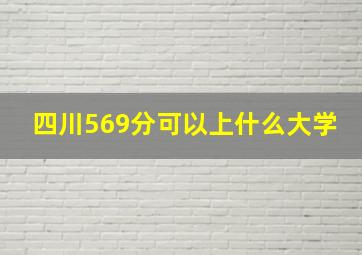 四川569分可以上什么大学